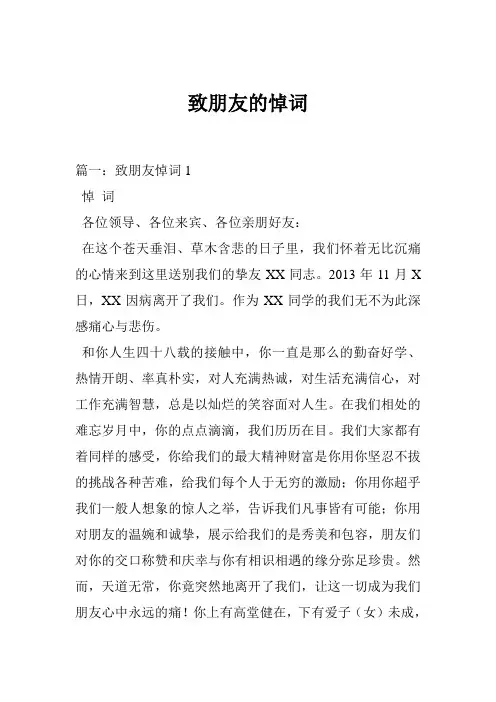 致朋友的悼词

篇一：致朋友悼词 1

悼 词

各位领导、各位来宾、各位亲朋好友：

在这个苍天垂泪、草木含悲的日子里，我们怀着无比沉痛的心情来到这里送别我们的挚友 XX 同志。2013 年 11 月 X 日，XX 因病离开了我们。作为 XX 同学的我们无不为此深感痛心与悲伤。

和你人生四十八载的接触中，你一直是那么的勤奋好学、热情开朗、率真朴实，对人充满热诚，对生活充满信心，对工作充满智慧，总是以灿烂的笑容面对人生。在我们相处的难忘岁月中，你的点点滴滴，我们历历在目。我们大家都有着同样的感受，你给我们的最大精神财富是你用你坚忍不拔的挑战各种苦难，给我们每个人于无穷的激励；你用你超乎我们一般人想象的惊人之举，告诉我们凡事皆有可能；你用对朋友的温婉和诚挚，展示给我们的是秀美和包容，朋友们对你的交口称赞和庆幸与你有相识相遇的缘分弥足珍贵。然而，天道无常，你竟突然地离开了我们，让这一切成为我们朋友心中永远的痛！你上有高堂健在，下有爱子（女）未成，